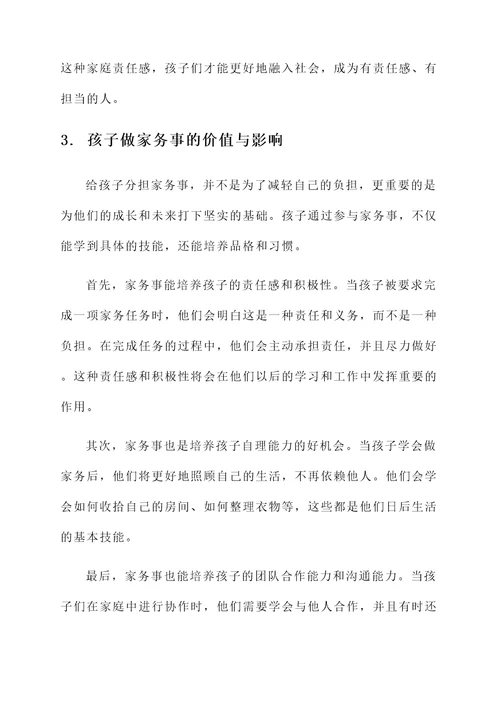 这种家庭责任感，孩子们才能更好地融入社会，成为有责任感、有担当的人。

3. 孩子做家务事的价值与影响

给孩子分担家务事，并不是为了减轻自己的负担，更重要的是为他们的成长和未来打下坚实的基础。孩子通过参与家务事，不仅能学到具体的技能，还能培养品格和习惯。

首先，家务事能培养孩子的责任感和积极性。当孩子被要求完成一项家务任务时，他们会明白这是一种责任和义务，而不是一种负担。在完成任务的过程中，他们会主动承担责任，并且尽力做好。这种责任感和积极性将会在他们以后的学习和工作中发挥重要的作用。

其次，家务事也是培养孩子自理能力的好机会。当孩子学会做家务后，他们将更好地照顾自己的生活，不再依赖他人。他们会学会如何收拾自己的房间、如何整理衣物等，这些都是他们日后生活的基本技能。

最后，家务事也能培养孩子的团队合作能力和沟通能力。当孩子们在家庭中进行协作时，他们需要学会与他人合作，并且有时还